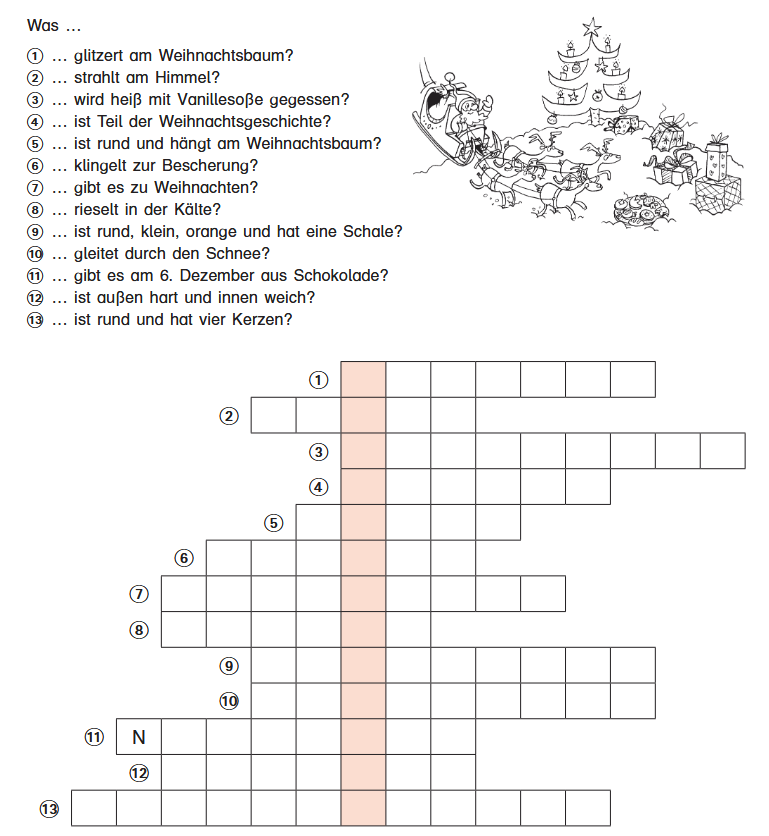 Was …

① … glitzert am Weihnachtsbaum?
② … strahlt am Himmel?
③ … wird heiß mit Vanillesoße gegessen?
④ … ist Teil der Weihnachtsgeschichte?
⑤ … ist rund und hängt am Weihnachtsbaum?
⑥ … klingelt zur Bescherung?
⑦ … gibt es zu Weihnachten?
⑧ … rieselt in der Kälte?
⑨ … ist rund, klein, orange und hat eine Schale?
⑩ … gleitet durch den Schnee?
⑪ … gibt es am 6. Dezember aus Schokolade?
⑫ … ist außen hart und innen weich?
⑬ … ist rund und hat vier Kerzen?

①
②
③
④
⑤
⑥
⑦
⑧
⑨
⑩
⑪ N
⑫
⑬